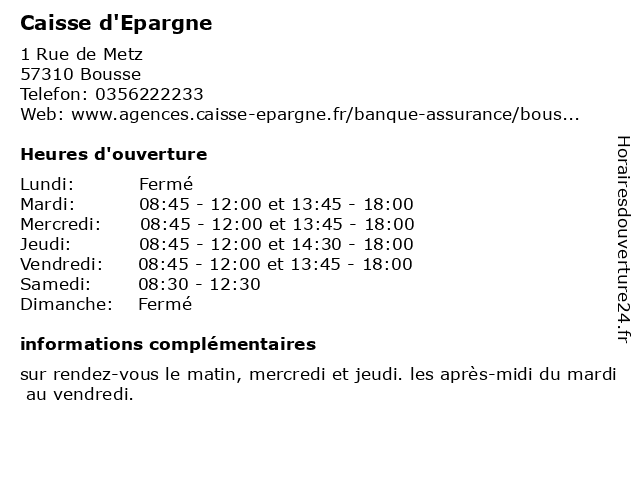 Caisse d'Epargne

1 Rue de Metz
57310 Bousse
Telefon: 0356222233
Web: www.agences.caisse-epargne.fr/banque-assurance/bous...

Heures d'ouverture

| Lundi: | Fermé |
|---|---|
| Mardi: | 08:45 - 12:00 et 13:45 - 18:00 |
| Mercredi: | 08:45 - 12:00 et 13:45 - 18:00 |
| Jeudi: | 08:45 - 12:00 et 14:30 - 18:00 |
| Vendredi: | 08:45 - 12:00 et 13:45 - 18:00 |
| Samedi: | 08:30 - 12:30 |
| Dimanche: | Fermé |

informations complémentaires

sur rendez-vous le matin, mercredi et jeudi. les après-midi du mardi au vendredi.

Horairesdouverture24.fr